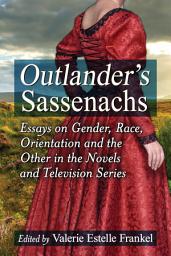 Outlander's Sassenachs

Essays on Gender, Race, Orientation and the Other in the Novels and Television Series

Edited by Valerie Estelle Frankel